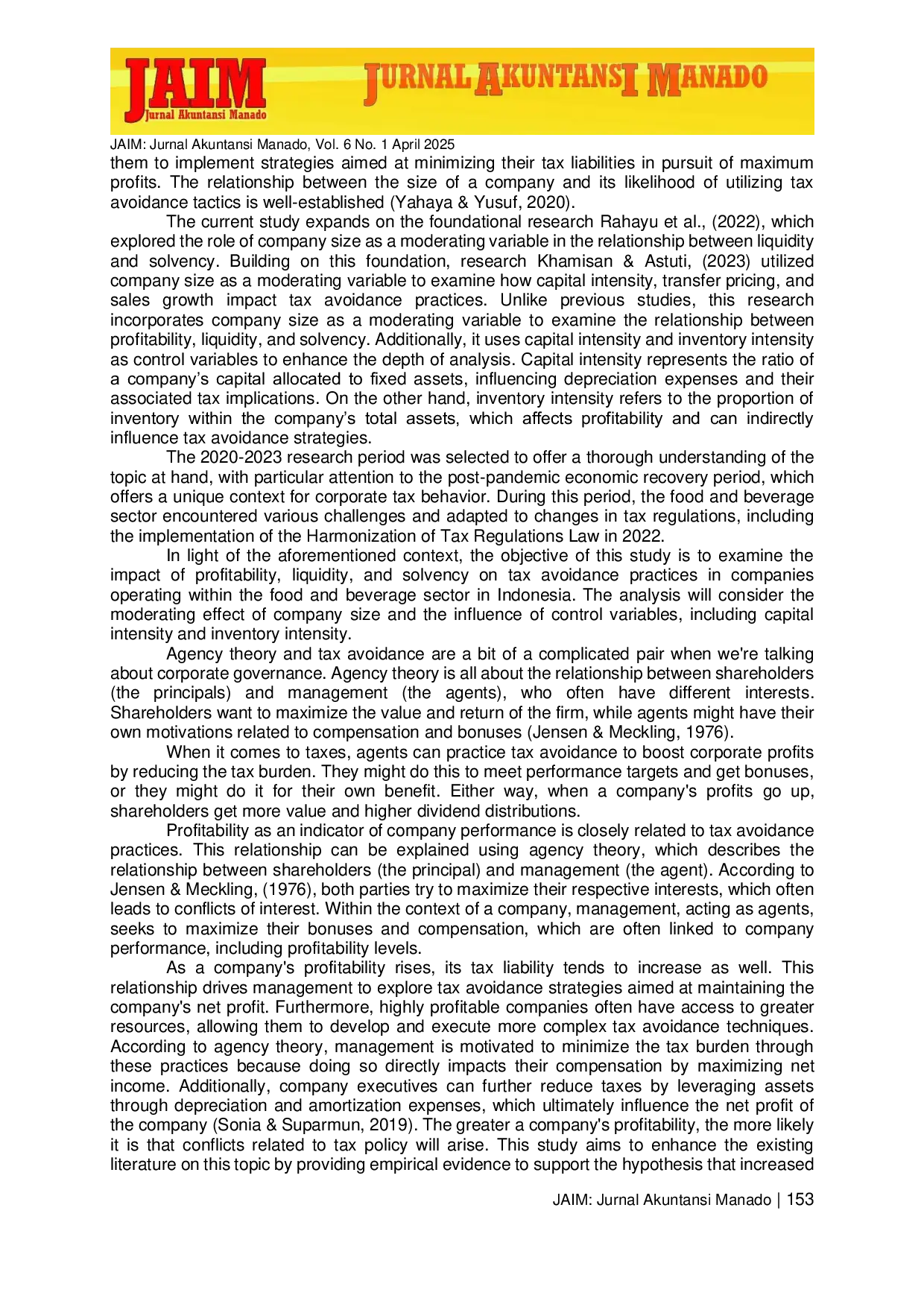 JAIM
Jurnal Akuntansi Manado

JURNAL AKUNTANSI MANADO

JAIM: Jurnal Akuntansi Manado, Vol. 6 No. 1 April 2025

them to implement strategies aimed at minimizing their tax liabilities in pursuit of maximum profits. The relationship between the size of a company and its likelihood of utilizing tax avoidance tactics is well-established (Yahaya & Yusuf, 2020).

The current study expands on the foundational research Rahayu et al., (2022), which explored the role of company size as a moderating variable in the relationship between liquidity and solvency. Building on this foundation, research Khamisan & Astuti, (2023) utilized company size as a moderating variable to examine how capital intensity, transfer pricing, and sales growth impact tax avoidance practices. Unlike previous studies, this research incorporates company size as a moderating variable to examine the relationship between profitability, liquidity, and solvency. Additionally, it uses capital intensity and inventory intensity as control variables to enhance the depth of analysis. Capital intensity represents the ratio of a company's capital allocated to fixed assets, influencing depreciation expenses and their associated tax implications. On the other hand, inventory intensity refers to the proportion of inventory within the company's total assets, which affects profitability and can indirectly influence tax avoidance strategies.

The 2020-2023 research period was selected to offer a thorough understanding of the topic at hand, with particular attention to the post-pandemic economic recovery period, which offers a unique context for corporate tax behavior. During this period, the food and beverage sector encountered various challenges and adapted to changes in tax regulations, including the implementation of the Harmonization of Tax Regulations Law in 2022.

In light of the aforementioned context, the objective of this study is to examine the impact of profitability, liquidity, and solvency on tax avoidance practices in companies operating within the food and beverage sector in Indonesia. The analysis will consider the moderating effect of company size and the influence of control variables, including capital intensity and inventory intensity.

Agency theory and tax avoidance are a bit of a complicated pair when we're talking about corporate governance. Agency theory is all about the relationship between shareholders (the principals) and management (the agents), who often have different interests. Shareholders want to maximize the value and return of the firm, while agents might have their own motivations related to compensation and bonuses (Jensen & Meckling, 1976).

When it comes to taxes, agents can practice tax avoidance to boost corporate profits by reducing the tax burden. They might do this to meet performance targets and get bonuses, or they might do it for their own benefit. Either way, when a company's profits go up, shareholders get more value and higher dividend distributions.

Profitability as an indicator of company performance is closely related to tax avoidance practices. This relationship can be explained using agency theory, which describes the relationship between shareholders (the principal) and management (the agent). According to Jensen & Meckling, (1976), both parties try to maximize their respective interests, which often leads to conflicts of interest. Within the context of a company, management, acting as agents, seeks to maximize their bonuses and compensation, which are often linked to company performance, including profitability levels.

As a company's profitability rises, its tax liability tends to increase as well. This relationship drives management to explore tax avoidance strategies aimed at maintaining the company's net profit. Furthermore, highly profitable companies often have access to greater resources, allowing them to develop and execute more complex tax avoidance techniques. According to agency theory, management is motivated to minimize the tax burden through these practices because doing so directly impacts their compensation by maximizing net income. Additionally, company executives can further reduce taxes by leveraging assets through depreciation and amortization expenses, which ultimately influence the net profit of the company (Sonia & Suparmun, 2019). The greater a company's profitability, the more likely it is that conflicts related to tax policy will arise. This study aims to enhance the existing literature on this topic by providing empirical evidence to support the hypothesis that increased

JAIM: Jurnal Akuntansi Manado | 153